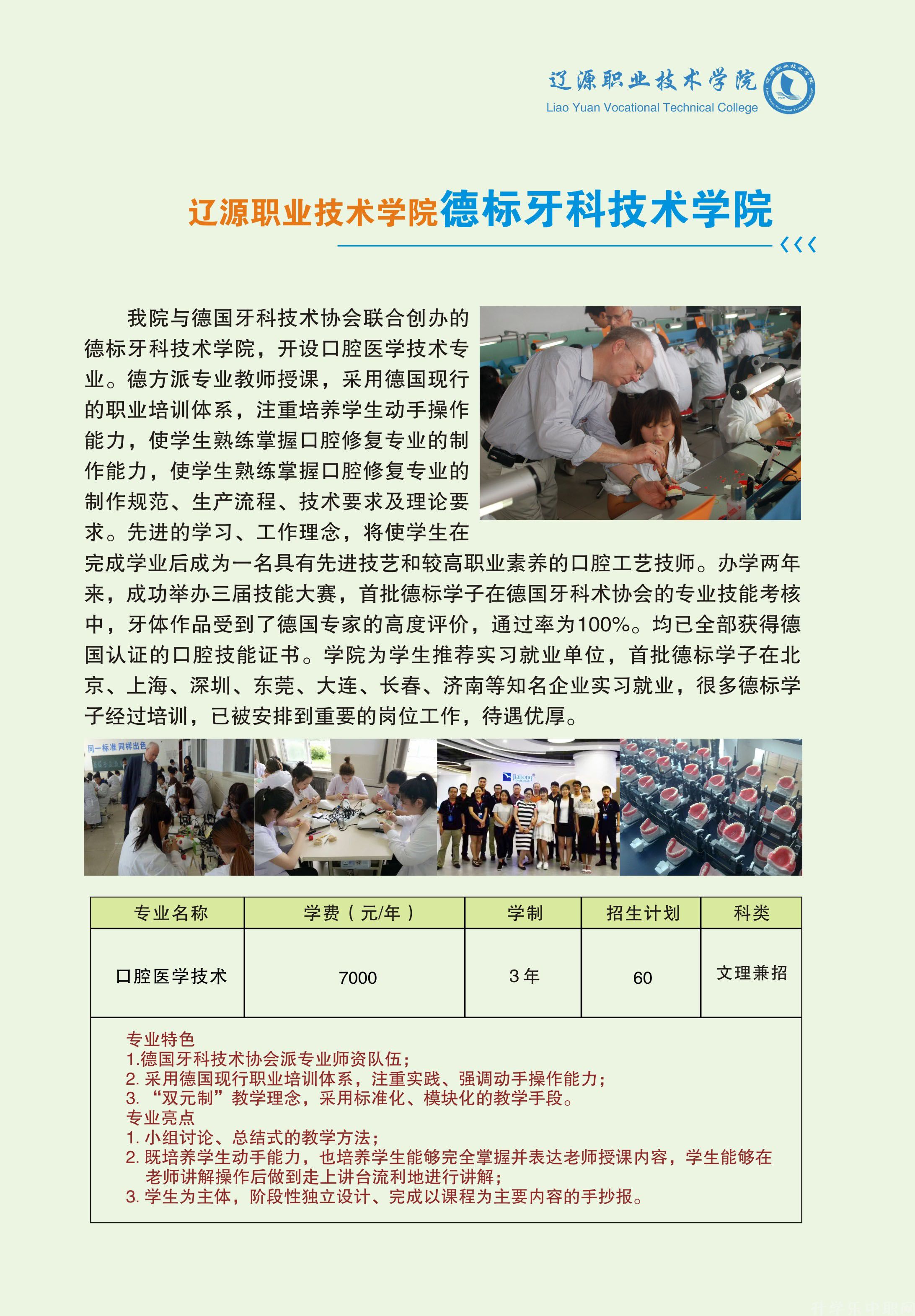 辽源职业技术学院
Liao Yuan Vocational Technical College

辽源职业技术学院德标牙科技术学院

我院与德国牙科技术协会联合创办的德标牙科技术学院，开设口腔医学技术专业。德方派专业教师授课，采用德国现行的职业培训体系，注重培养学生动手操作能力，使学生熟练掌握口腔修复专业的制作能力，使学生熟练掌握口腔修复专业的制作规范、生产流程、技术要求及理论要求。先进的学习、工作理念，将使学生在完成学业后成为一名具有先进技艺和较高职业素养的口腔工艺技师。办学两年来，成功举办三届技能大赛，首批德标学子在德国牙科术协会的专业技能考核中，牙体作品受到了德国专家的高度评价，通过率为100%。均已全部获得德国认证的口腔技能证书。学院为学生推荐实习就业单位，首批德标学子在北京、上海、深圳、东莞、大连、长春、济南等知名企业实习就业，很多德标学子经过培训，已被安排到重要的岗位工作，待遇优厚。

同一标准 同样出色

| 专业名称 | 学费（元/年） | 学制 | 招生计划 | 科类 |
|---|---|---|---|---|
| 口腔医学技术 | 7000 | 3年 | 60 | 文理兼招 |

专业特色
1.德国牙科技术协会派专业师资队伍；
2. 采用德国现行职业培训体系，注重实践、强调动手操作能力；
3. “双元制”教学理念，采用标准化、模块化的教学手段。
专业亮点
1. 小组讨论、总结式的教学方法；
2. 既培养学生动手能力，也培养学生能够完全掌握并表达老师授课内容，学生能够在老师讲解操作后做到走上讲台流利地进行讲解；
3. 学生为主体，阶段性独立设计、完成以课程为主要内容的手抄报。